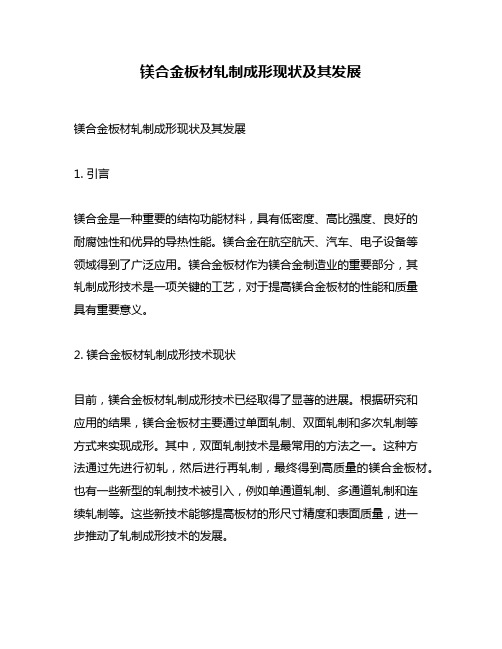 镁合金板材轧制成形现状及其发展

镁合金板材轧制成形现状及其发展

1. 引言

镁合金是一种重要的结构功能材料，具有低密度、高比强度、良好的耐腐蚀性和优异的导热性能。镁合金在航空航天、汽车、电子设备等领域得到了广泛应用。镁合金板材作为镁合金制造业的重要部分，其轧制成形技术是一项关键的工艺，对于提高镁合金板材的性能和质量具有重要意义。

2. 镁合金板材轧制成形技术现状

目前，镁合金板材轧制成形技术已经取得了显著的进展。根据研究和应用的结果，镁合金板材主要通过单面轧制、双面轧制和多次轧制等方式来实现成形。其中，双面轧制技术是最常用的方法之一。这种方法通过先进行初轧，然后进行再轧制，最终得到高质量的镁合金板材。也有一些新型的轧制技术被引入，例如单通道轧制、多通道轧制和连续轧制等。这些新技术能够提高板材的形尺寸精度和表面质量，进一步推动了轧制成形技术的发展。